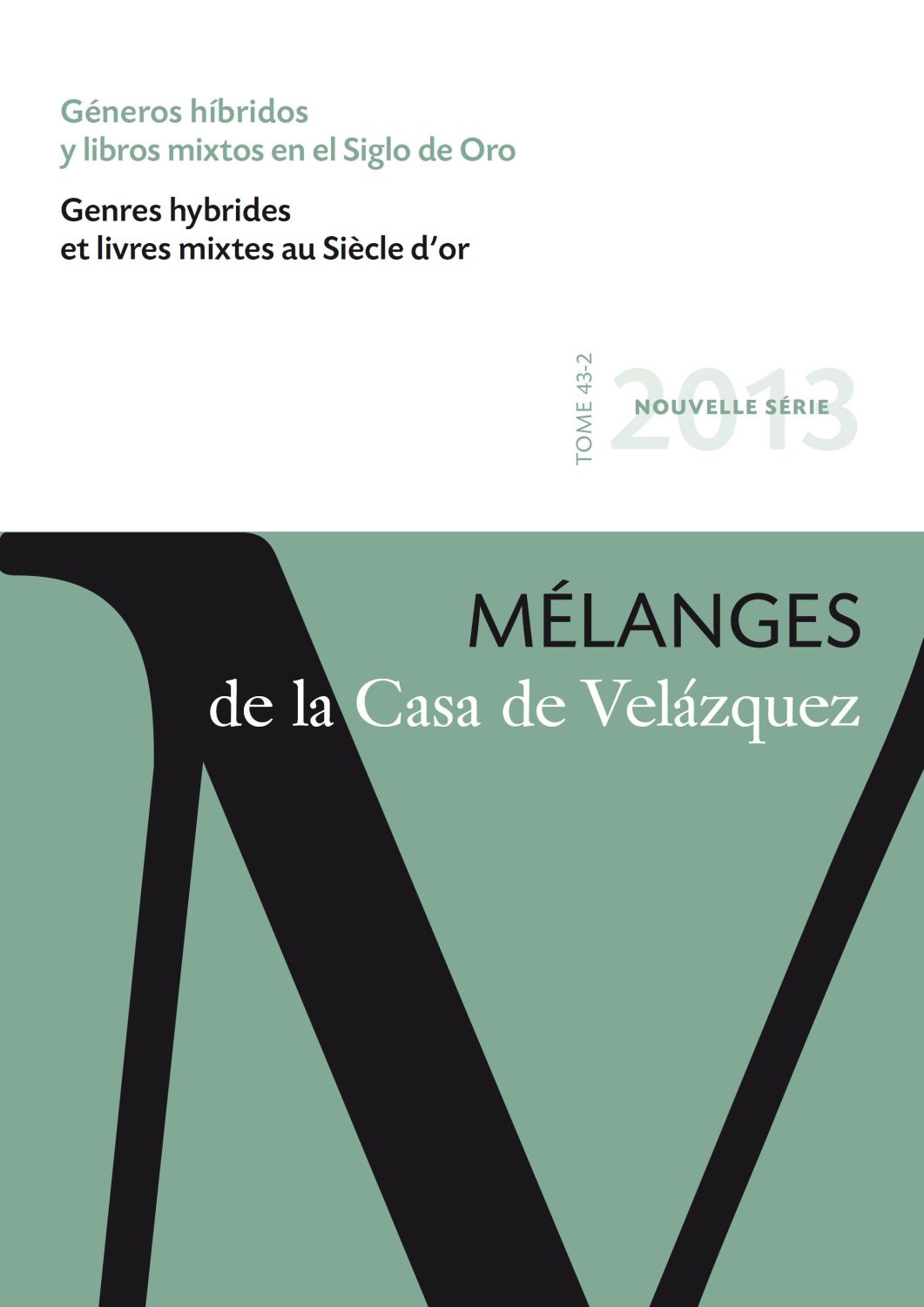 Géneros híbridos
y libros mixtos en el Siglo de Oro

Genres hybrides
et livres mixtes au Siècle d'or

TOME 43-2

2013

NOUVELLE SÉRIE

MÉLANGES
de la Casa de Velázquez